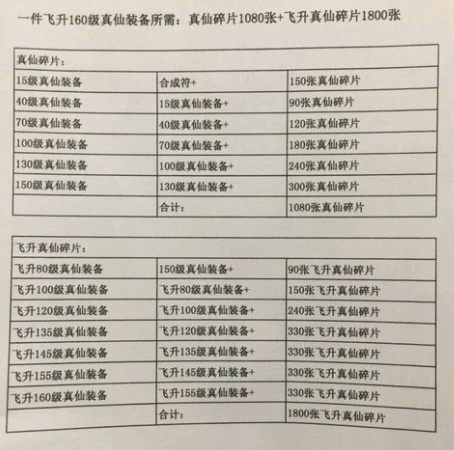 一件飞升160级真仙装备所需：真仙碎片1080张+飞升真仙碎片1800张

| 真仙碎片： | | |
|---|---|---|
| 15级真仙装备 | 合成符+ | 150张真仙碎片 |
| 40级真仙装备 | 15级真仙装备+ | 90张真仙碎片 |
| 70级真仙装备 | 40级真仙装备+ | 120张真仙碎片 |
| 100级真仙装备 | 70级真仙装备+ | 180张真仙碎片 |
| 130级真仙装备 | 100级真仙装备+ | 240张真仙碎片 |
| 150级真仙装备 | 130级真仙装备+ | 300张真仙碎片 |
| | 合计： | 1080张真仙碎片 |

| 飞升真仙碎片： | | |
|---|---|---|
| 飞升80级真仙装备 | 150级真仙装备+ | 90张飞升真仙碎片 |
| 飞升100级真仙装备 | 飞升80级真仙装备+ | 150张飞升真仙碎片 |
| 飞升120级真仙装备 | 飞升100级真仙装备+ | 240张飞升真仙碎片 |
| 飞升135级真仙装备 | 飞升120级真仙装备+ | 330张飞升真仙碎片 |
| 飞升145级真仙装备 | 飞升135级真仙装备+ | 330张飞升真仙碎片 |
| 飞升155级真仙装备 | 飞升145级真仙装备+ | 330张飞升真仙碎片 |
| 飞升160级真仙装备 | 飞升155级真仙装备+ | 330张飞升真仙碎片 |
| | 合计： | 1800张飞升真仙碎片 |